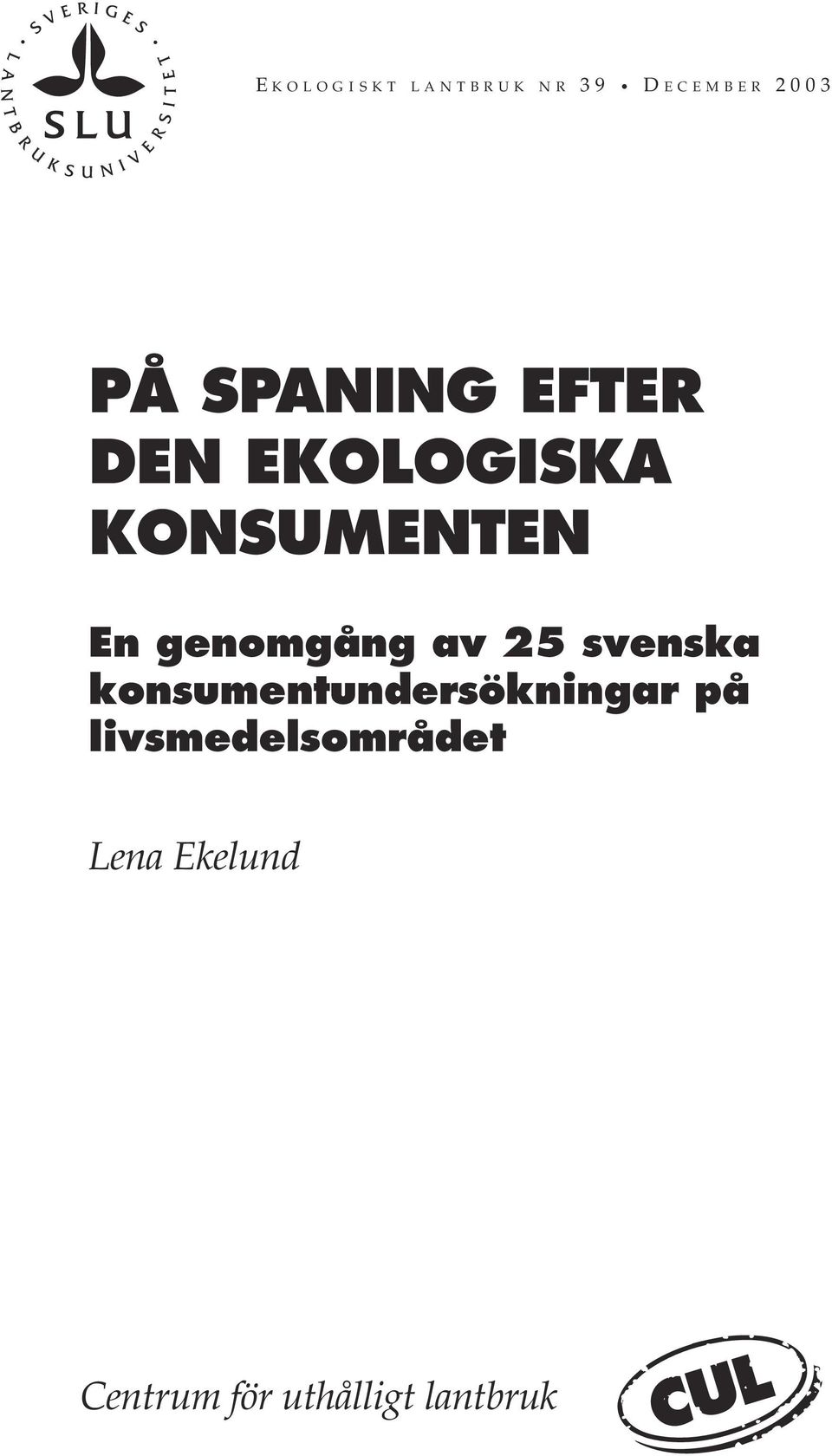 SVERIGES LANTBRUKSUNIVERSITET
SLU

EKOLOGISKT LANTBRUK NR 39 • DECEMBER 2003

PÅ SPANING EFTER DEN EKOLOGISKA KONSUMENTEN

En genomgång av 25 svenska konsumentundersökningar på livsmedelsområdet

Lena Ekelund

Centrum för uthålligt lantbruk

CUL